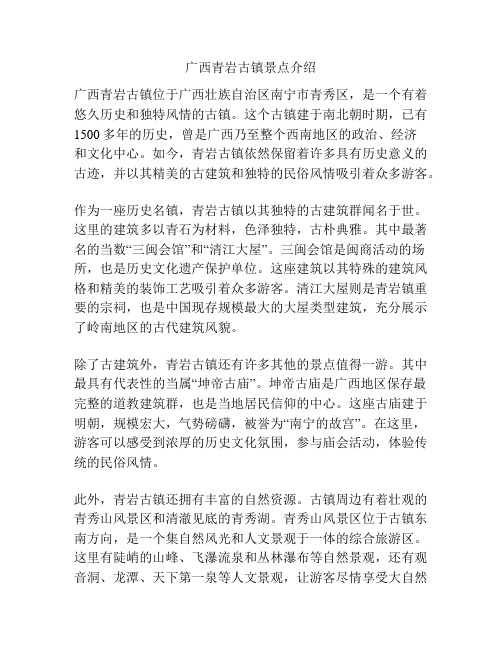 广西青岩古镇景点介绍

广西青岩古镇位于广西壮族自治区南宁市青秀区，是一个有着悠久历史和独特风情的古镇。这个古镇建于南北朝时期，已有1500多年的历史，曾是广西乃至整个西南地区的政治、经济和文化中心。如今，青岩古镇依然保留着许多具有历史意义的古迹，并以其精美的古建筑和独特的民俗风情吸引着众多游客。

作为一座历史名镇，青岩古镇以其独特的古建筑群闻名于世。这里的建筑多以青石为材料，色泽独特，古朴典雅。其中最著名的当数“三闽会馆”和“清江大屋”。三闽会馆是闽商活动的场所，也是历史文化遗产保护单位。这座建筑以其特殊的建筑风格和精美的装饰工艺吸引着众多游客。清江大屋则是青岩镇重要的宗祠，也是中国现存规模最大的大屋类型建筑，充分展示了岭南地区的古代建筑风貌。

除了古建筑外，青岩古镇还有许多其他的景点值得一游。其中最具有代表性的当属“坤帝古庙”。坤帝古庙是广西地区保存最完整的道教建筑群，也是当地居民信仰的中心。这座古庙建于明朝，规模宏大，气势磅礴，被誉为“南宁的故宫”。在这里，游客可以感受到浓厚的历史文化氛围，参与庙会活动，体验传统的民俗风情。

此外，青岩古镇还拥有丰富的自然资源。古镇周边有着壮观的青秀山风景区和清澈见底的青秀湖。青秀山风景区位于古镇东南方向，是一个集自然风光和人文景观于一体的综合旅游区。这里有陡峭的山峰、飞瀑流泉和丛林瀑布等自然景观，还有观音洞、龙潭、天下第一泉等人文景观，让游客尽情享受大自然